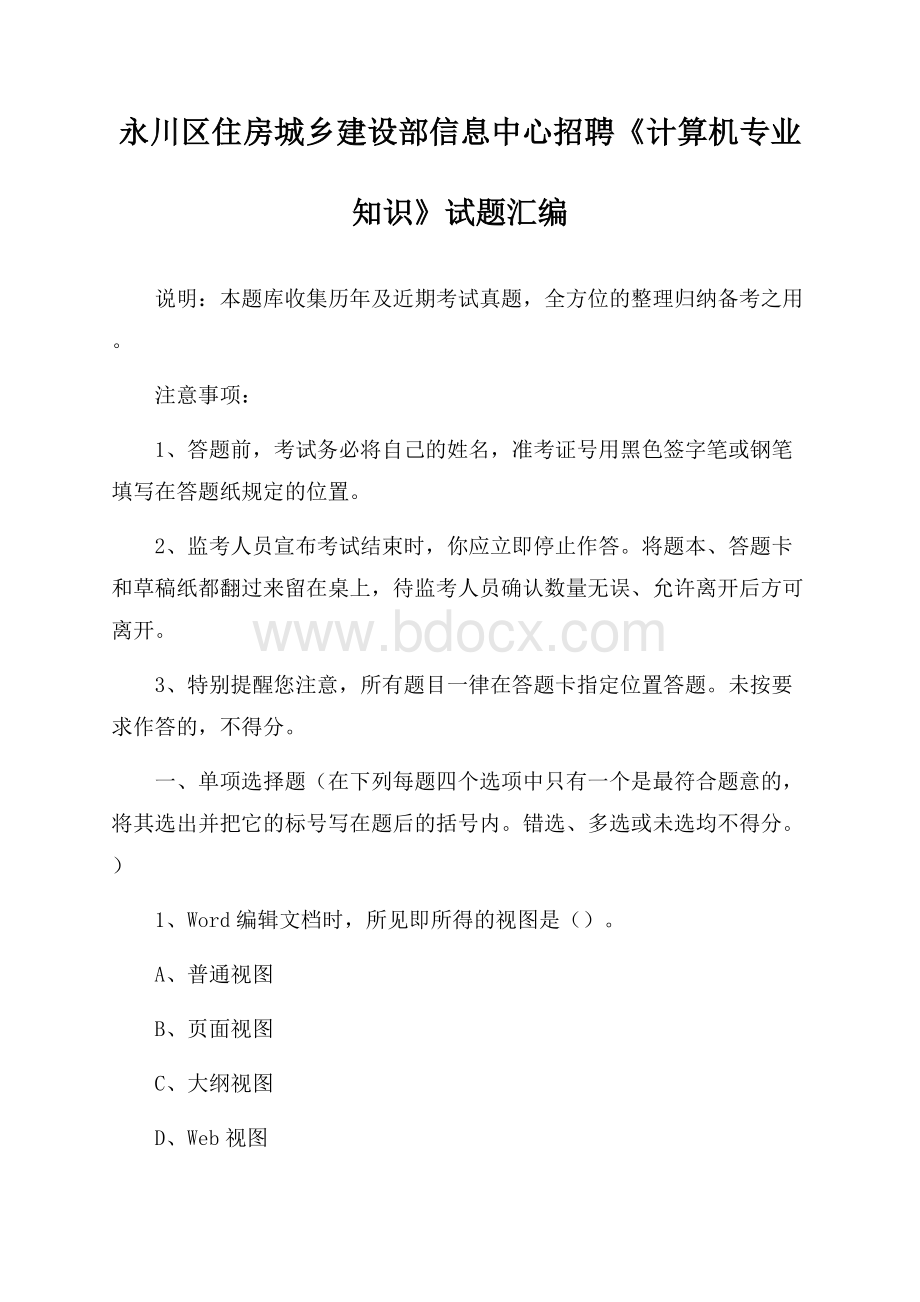 永川区住房城乡建设部信息中心招聘《计算机专业知识》试题汇编

说明：本题库收集历年及近期考试真题，全方位的整理归纳备考之用。

注意事项：

1、答题前，考试务必将自己的姓名，准考证号用黑色签字笔或钢笔填写在答题纸规定的位置。

2、监考人员宣布考试结束时，你应立即停止作答。将题本、答题卡和草稿纸都翻过来留在桌上，待监考人员确认数量无误、允许离开后方可离开。

www.bdocx.com

3、特别提醒您注意，所有题目一律在答题卡指定位置答题。未按要求作答的，不得分。

一、单项选择题（在下列每题四个选项中只有一个是最符合题意的，将其选出并把它的标号写在题后的括号内。错选、多选或未选均不得分。）

1、Word 编辑文档时，所见即所得的视图是（）。

A、普通视图

B、页面视图

C、大纲视图

D、Web 视图